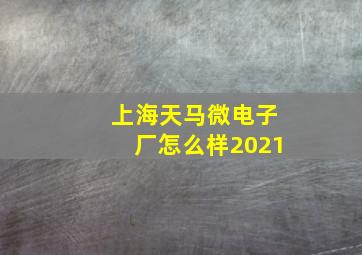 上海天马微电子厂怎么样2021